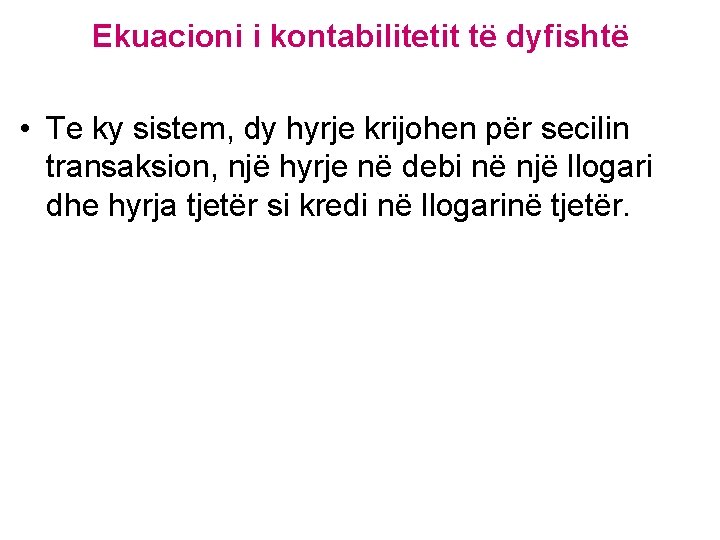 Ekuacioni i kontabilitetit të dyfishtë

• Te ky sistem, dy hyrje krijohen për secilin transaksion, një hyrje në debi në një llogari dhe hyrja tjetër si kredi në llogarinë tjetër.